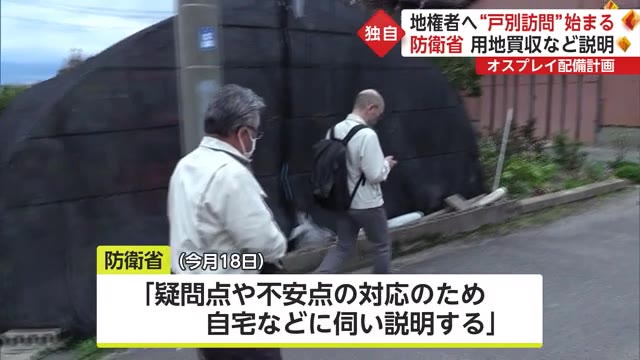 独自
地権者へ“戸別訪問”始まる
防衛省 用地買収など説明
オスプレイ配備計画

防衛省 (今月18日)
「疑問点や不安点の対応のため
自宅などに伺い説明する」